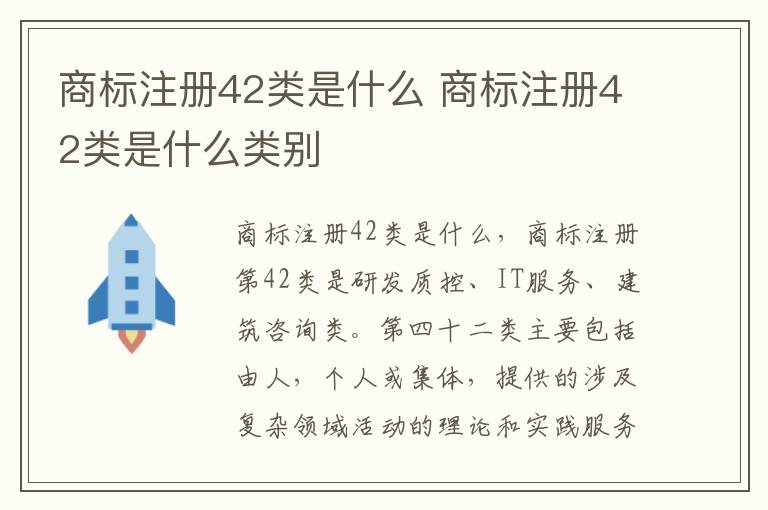 商标注册42类是什么 商标注册42类是什么类别

商标注册42类是什么，商标注册第42类是研发质控、IT服务、建筑咨询类。第四十二类主要包括由人，个人或集体，提供的涉及复杂领域活动的理论和实践服务